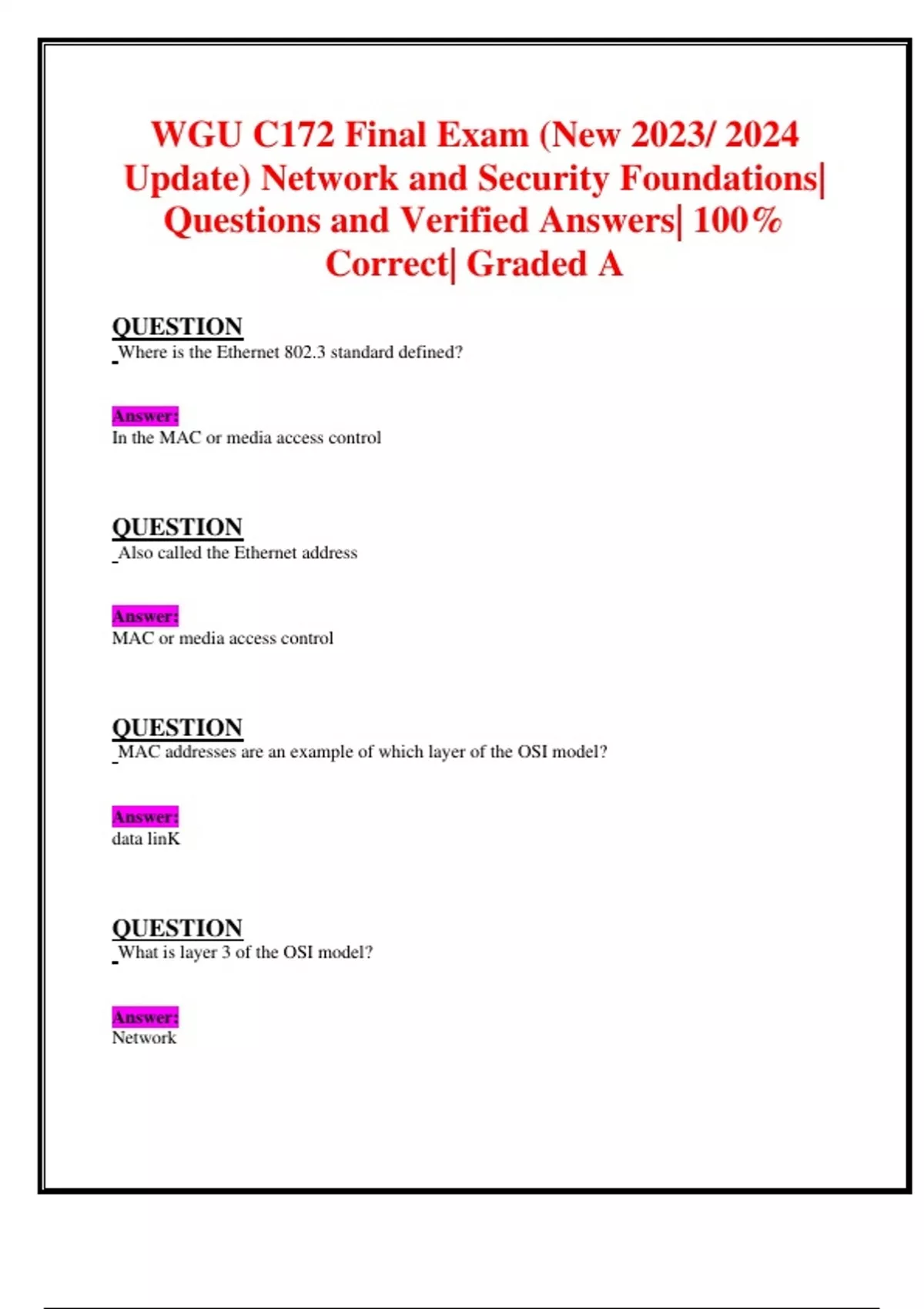 WGU C172 Final Exam (New 2023/ 2024 Update) Network and Security Foundations| Questions and Verified Answers| 100% Correct| Graded A

QUESTION
Where is the Ethernet 802.3 standard defined?

Answer:
In the MAC or media access control

QUESTION
Also called the Ethernet address

Answer:
MAC or media access control

QUESTION
MAC addresses are an example of which layer of the OSI model?

Answer:
data linK

QUESTION
What is layer 3 of the OSI model?

Answer:
Network